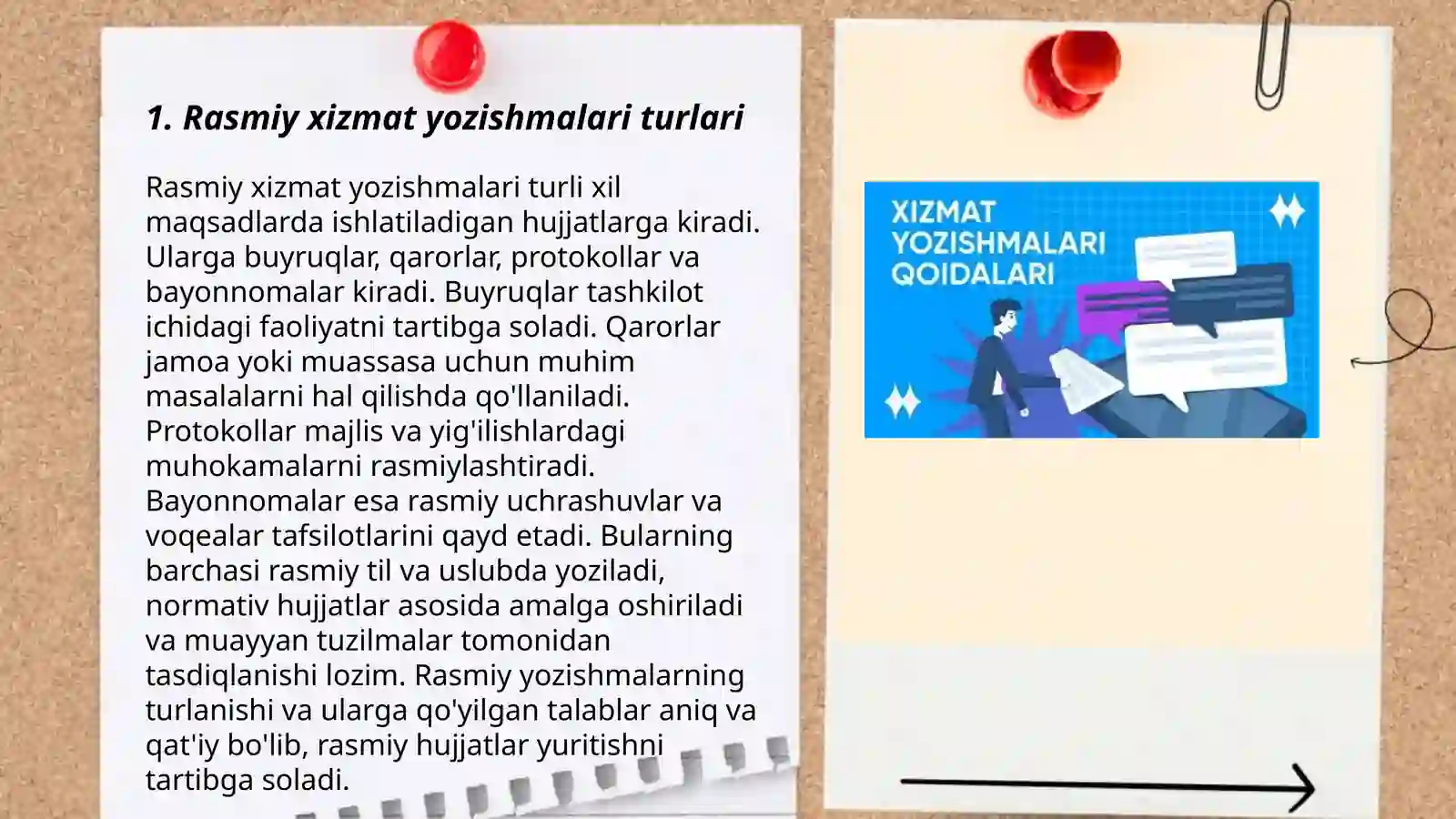 1. Rasmiy xizmat yozishmalari turlari

Rasmiy xizmat yozishmalari turli xil maqsadlarda ishlatiladigan hujjatlarga kiradi. Ularga buyruqlar, qarorlar, protokollar va bayonnomalar kiradi. Buyruqlar tashkilot ichidagi faoliyatni tartibga soladi. Qarorlar jamoa yoki muassasa uchun muhim masalalarni hal qilishda qo'llaniladi. Protokollar majlis va yig'ilishlardagi muhokamalarni rasmiylashtiradi. Bayonnomalar esa rasmiy uchrashuvlar va voqealar tafsilotlarini qayd etadi. Bularning barchasi rasmiy til va uslubda yoziladi, normativ hujjatlar asosida amalga oshiriladi va muayyan tuzilmalar tomonidan tasdiqlanishi lozim. Rasmiy yozishmalarning turlanishi va ularga qo'yilgan talablar aniq va qat'iy bo'lib, rasmiy hujjatlar yuritishni tartibga soladi.

XIZMAT YOZISHMALARI QOIDALARI